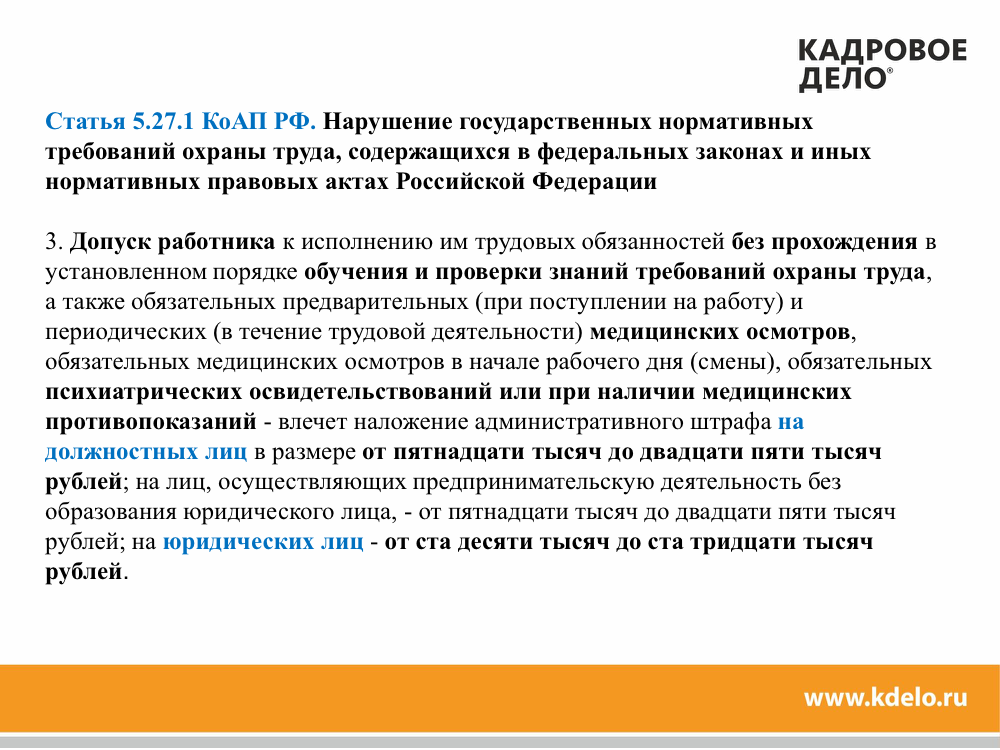 КАДРОВОЕ ДЕЛО®

Статья 5.27.1 КоАП РФ. Нарушение государственных нормативных требований охраны труда, содержащихся в федеральных законах и иных нормативных правовых актах Российской Федерации

3. Допуск работника к исполнению им трудовых обязанностей без прохождения в установленном порядке обучения и проверки знаний требований охраны труда, а также обязательных предварительных (при поступлении на работу) и периодических (в течение трудовой деятельности) медицинских осмотров, обязательных медицинских осмотров в начале рабочего дня (смены), обязательных психиатрических освидетельствований или при наличии медицинских противопоказаний - влечет наложение административного штрафа на должностных лиц в размере от пятнадцати тысяч до двадцати пяти тысяч рублей; на лиц, осуществляющих предпринимательскую деятельность без образования юридического лица, - от пятнадцати тысяч до двадцати пяти тысяч рублей; на юридических лиц - от ста десяти тысяч до ста тридцати тысяч рублей.

www.kdelo.ru